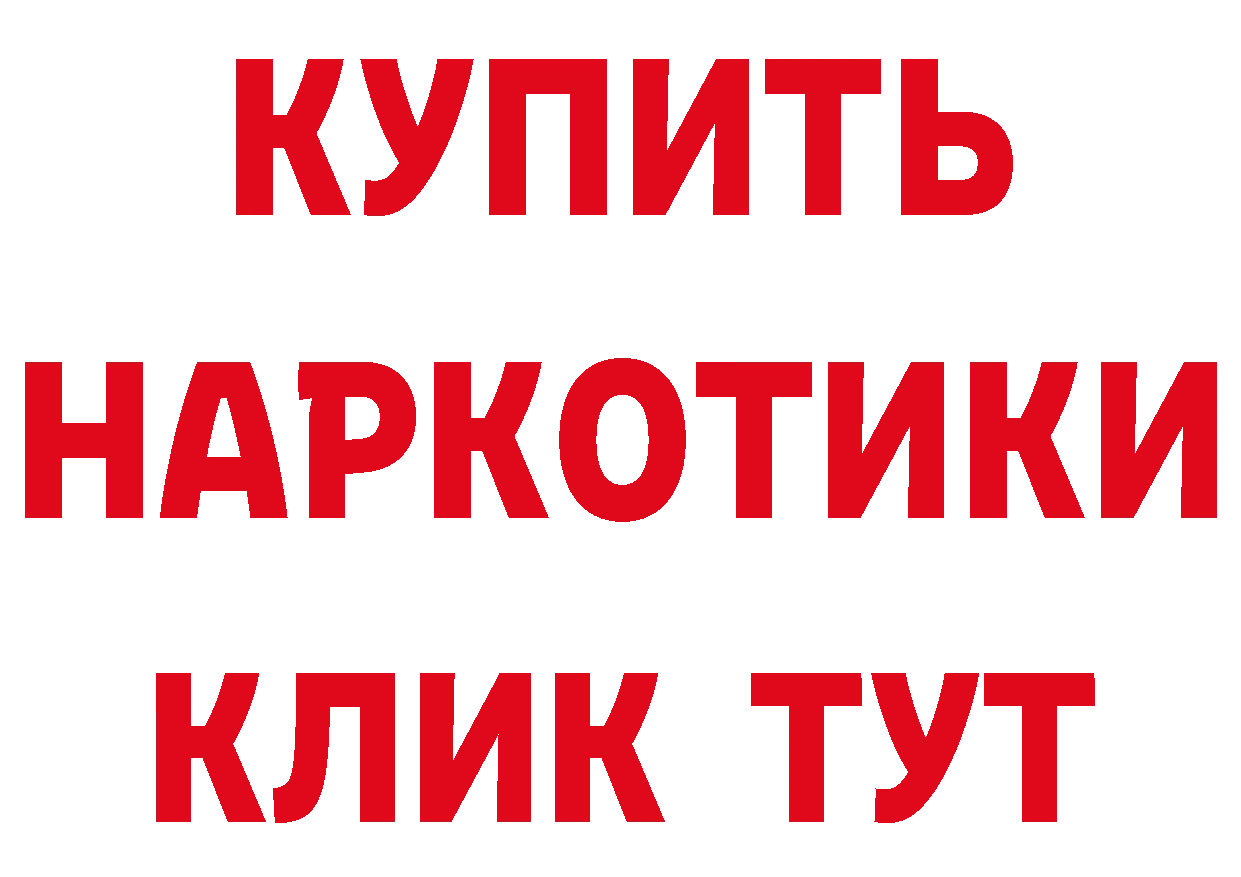 КУПИТЬ НАРКОТИКИ КЛИК ТУТ